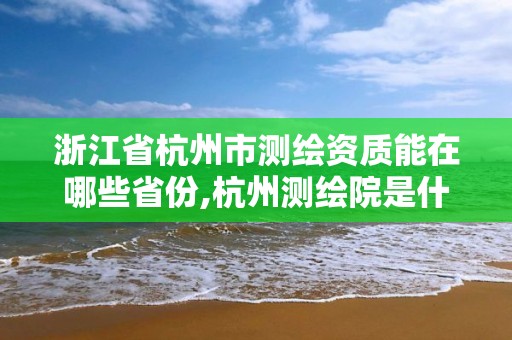 浙江省杭州市测绘资质能在哪些省份,杭州测绘院是什